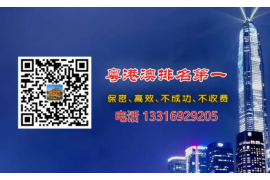 粤港澳排名第一

保密、高效、不成功、不收费

电话 13316929205